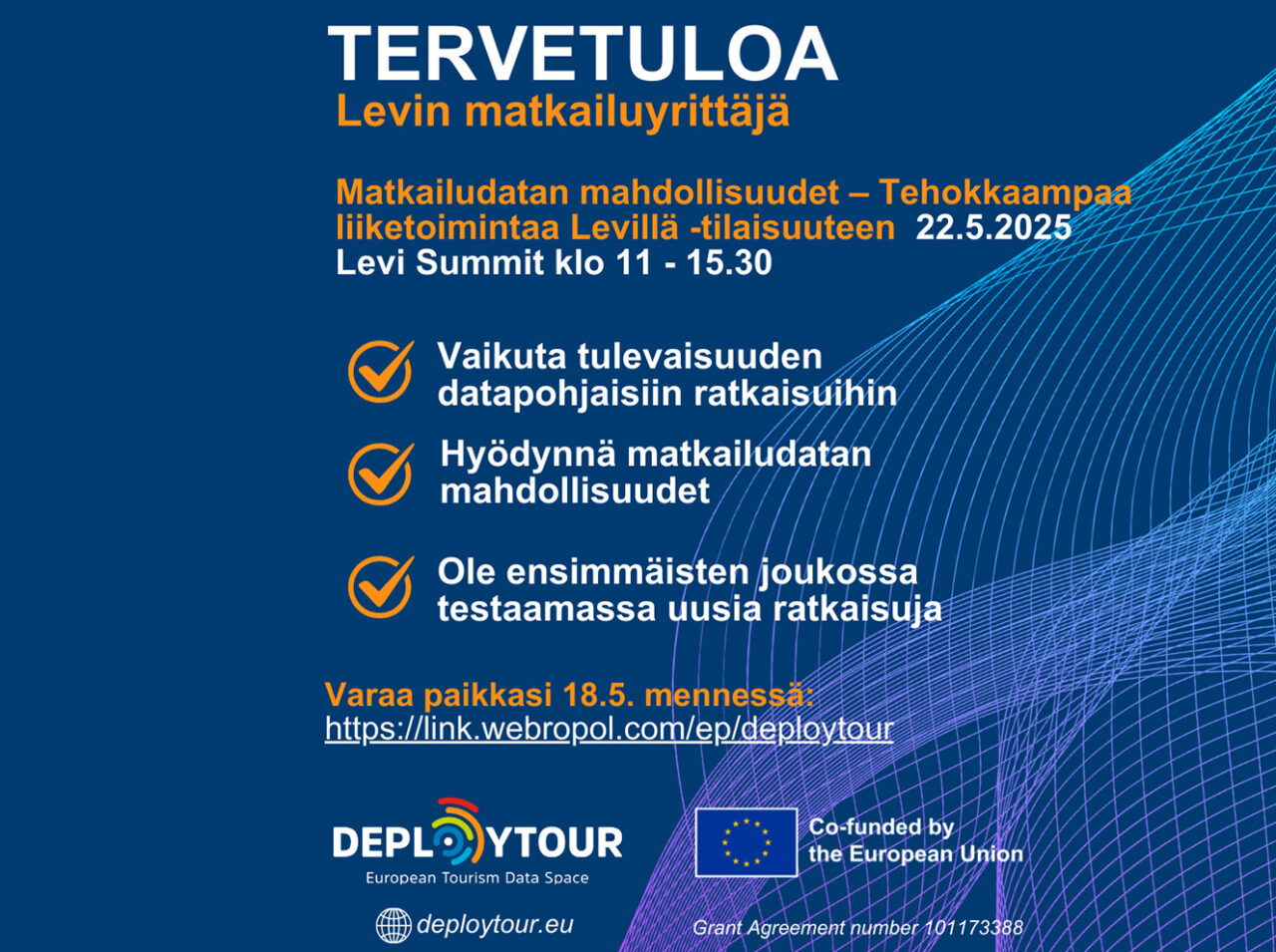 TERVETULOA
Levin matkailuyrittäjä

Matkailudatan mahdollisuudet – Tehokkaampaa liiketoimintaa Levillä -tilaisuuteen 22.5.2025
Levi Summit klo 11 - 15.30

Vaikuta tulevaisuuden datapohjaisiin ratkaisuihin

Hyödynnä matkailudatan mahdollisuudet

Ole ensimmäisten joukossa testaamassa uusia ratkaisuja

Varaa paikkasi 18.5. mennessä:
https://link.webropol.com/ep/deploytour

DEPLOYTOUR
European Tourism Data Space

deploytour.eu

Co-funded by the European Union

Grant Agreement number 101173388